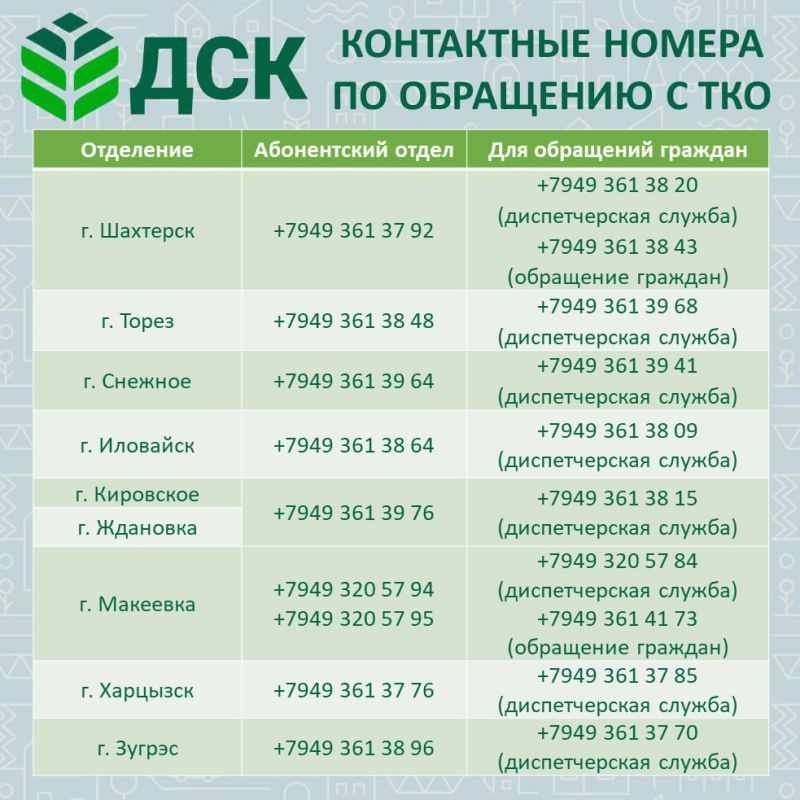 ДСК

КОНТАКТНЫЕ НОМЕРА ПО ОБРАЩЕНИЮ С ТКО

| Отделение | Абонентский отдел | Для обращений граждан |
|---|---|---|
| г. Шахтерск | +7949 361 37 92 | +7949 361 38 20 (диспетчерская служба) +7949 361 38 43 (обращение граждан) |
| г. Торез | +7949 361 38 48 | +7949 361 39 68 (диспетчерская служба) |
| г. Снежное | +7949 361 39 64 | +7949 361 39 41 (диспетчерская служба) |
| г. Иловайск | +7949 361 38 64 | +7949 361 38 09 (диспетчерская служба) |
| г. Кировское | +7949 361 39 76 | +7949 361 38 15 (диспетчерская служба) |
| г. Ждановка | | |
| г. Макеевка | +7949 320 57 94 +7949 320 57 95 | +7949 320 57 84 (диспетчерская служба) +7949 361 41 73 (обращение граждан) |
| г. Харцызск | +7949 361 37 76 | +7949 361 37 85 (диспетчерская служба) |
| г. Зугрэс | +7949 361 38 96 | +7949 361 37 70 (диспетчерская служба) |